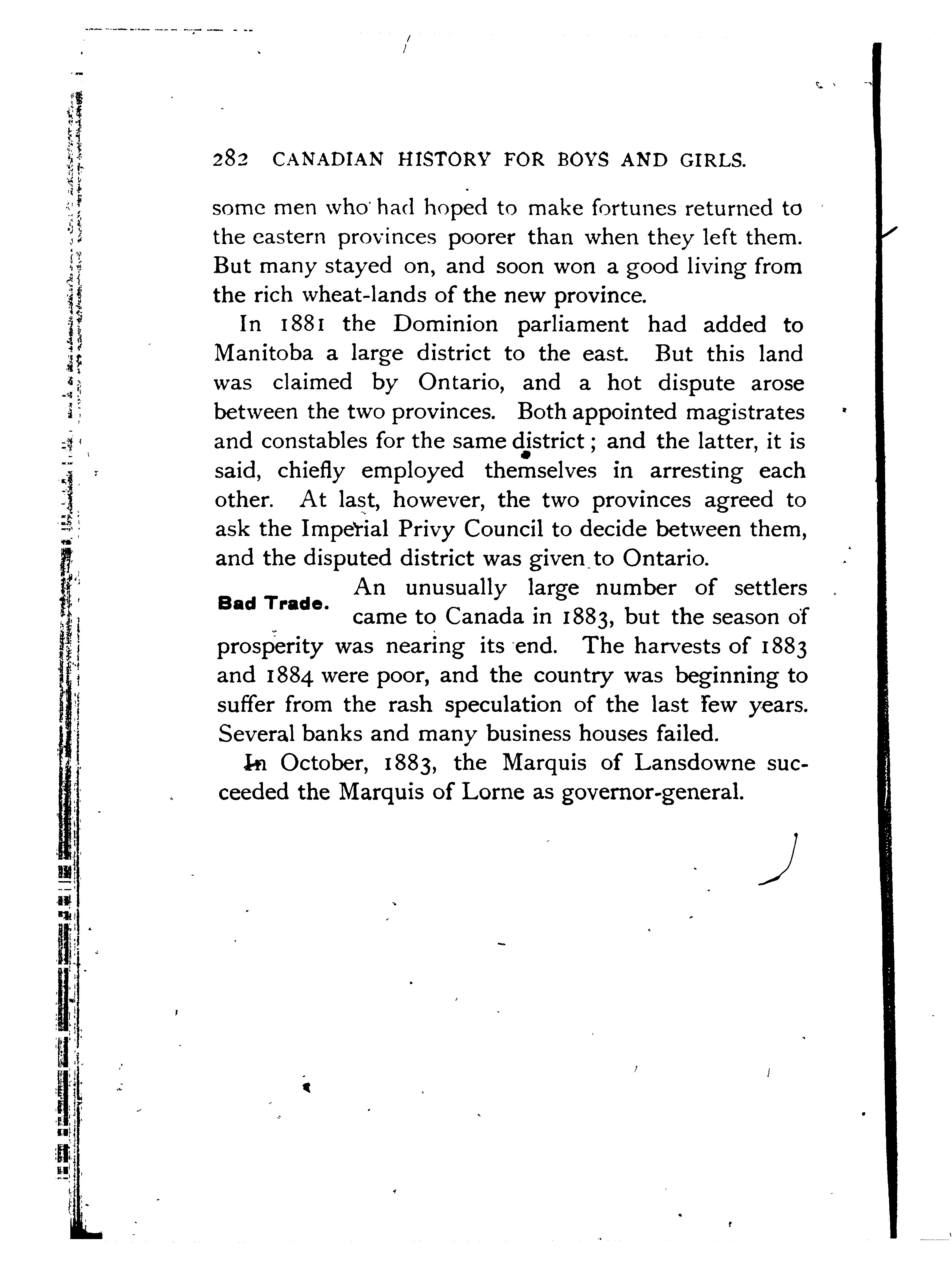 282 CANADIAN HISTORY FOR BOYS AND GIRLS.

some men who had hoped to make fortunes returned to the eastern provinces poorer than when they left them. But many stayed on, and soon won a good living from the rich wheat-lands of the new province.

In 1881 the Dominion parliament had added to Manitoba a large district to the east. But this land was claimed by Ontario, and a hot dispute arose between the two provinces. Both appointed magistrates and constables for the same district; and the latter, it is said, chiefly employed themselves in arresting each other. At last, however, the two provinces agreed to ask the Imperial Privy Council to decide between them, and the disputed district was given to Ontario.

Bad Trade.

An unusually large number of settlers came to Canada in 1883, but the season of prosperity was nearing its end. The harvests of 1883 and 1884 were poor, and the country was beginning to suffer from the rash speculation of the last few years. Several banks and many business houses failed.

In October, 1883, the Marquis of Lansdowne succeeded the Marquis of Lorne as governor-general.